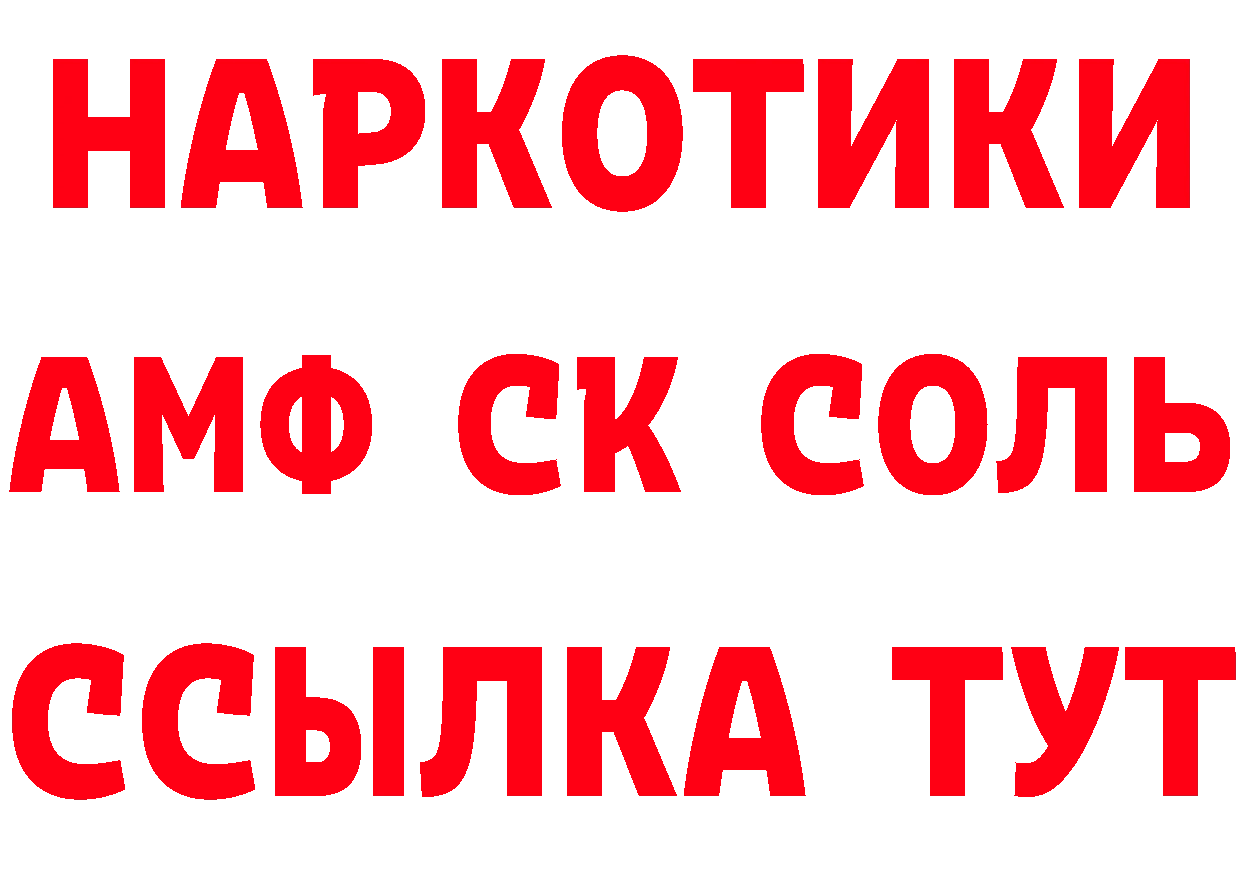 НАРКОТИКИ

АМФ СК СОЛЬ

ССЫЛКА ТУТ